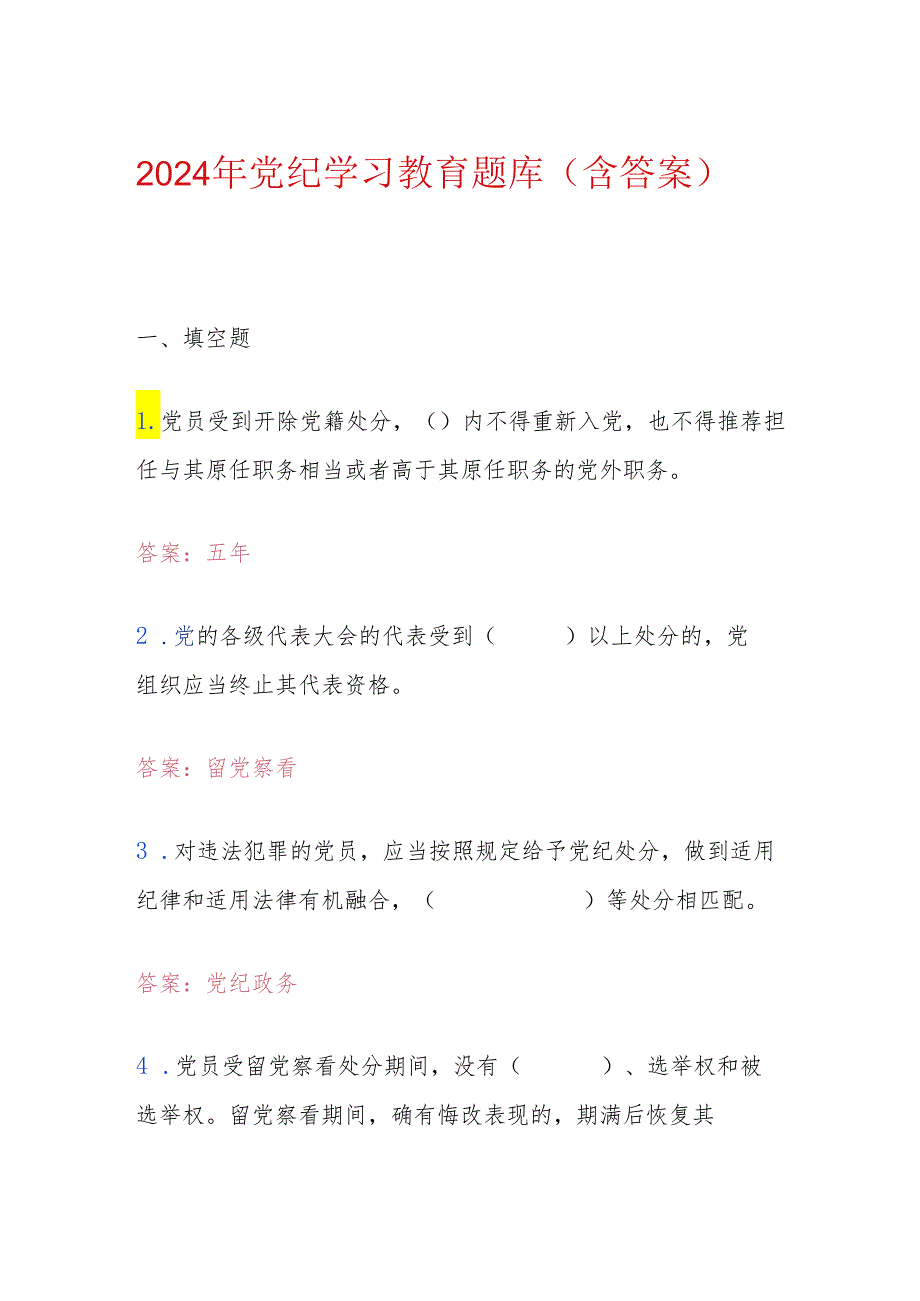 2024年党纪学习教育题库（含答案）

一、填空题

1.党员受到开除党籍处分，（）内不得重新入党，也不得推荐担任与其原任职务相当或者高于其原任职务的党外职务。

答案：五年

2．党的各级代表大会的代表受到（　　　）以上处分的，党组织应当终止其代表资格。

答案：留党察看

3．对违法犯罪的党员，应当按照规定给予党纪处分，做到适用纪律和适用法律有机融合，（　　　　　　）等处分相匹配。

答案：党纪政务

4．党员受留党察看处分期间，没有（　　　　）、选举权和被选举权。留党察看期间，确有悔改表现的，期满后恢复其